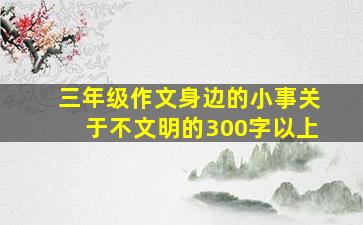 三年级作文身边的小事关于不文明的300字以上